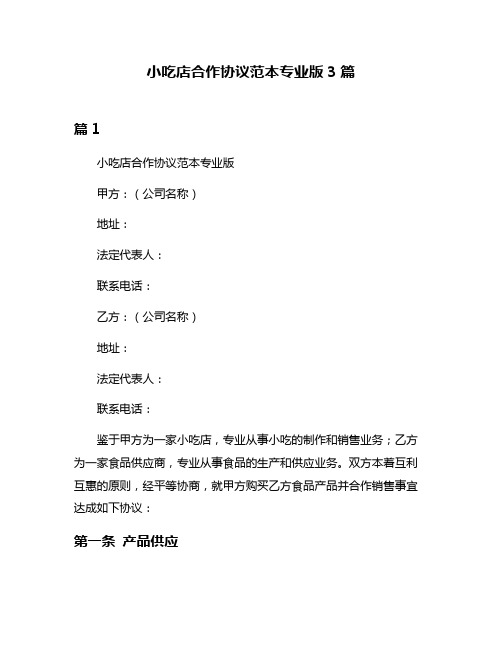 小吃店合作协议范本专业版 3 篇

篇 1

小吃店合作协议范本专业版

甲方：（公司名称）

地址：

法定代表人：

联系电话：

乙方：（公司名称）

地址：

法定代表人：

联系电话：

鉴于甲方为一家小吃店，专业从事小吃的制作和销售业务；乙方为一家食品供应商，专业从事食品的生产和供应业务。双方本着互利互惠的原则，经平等协商，就甲方购买乙方食品产品并合作销售事宜达成如下协议：

第一条 产品供应